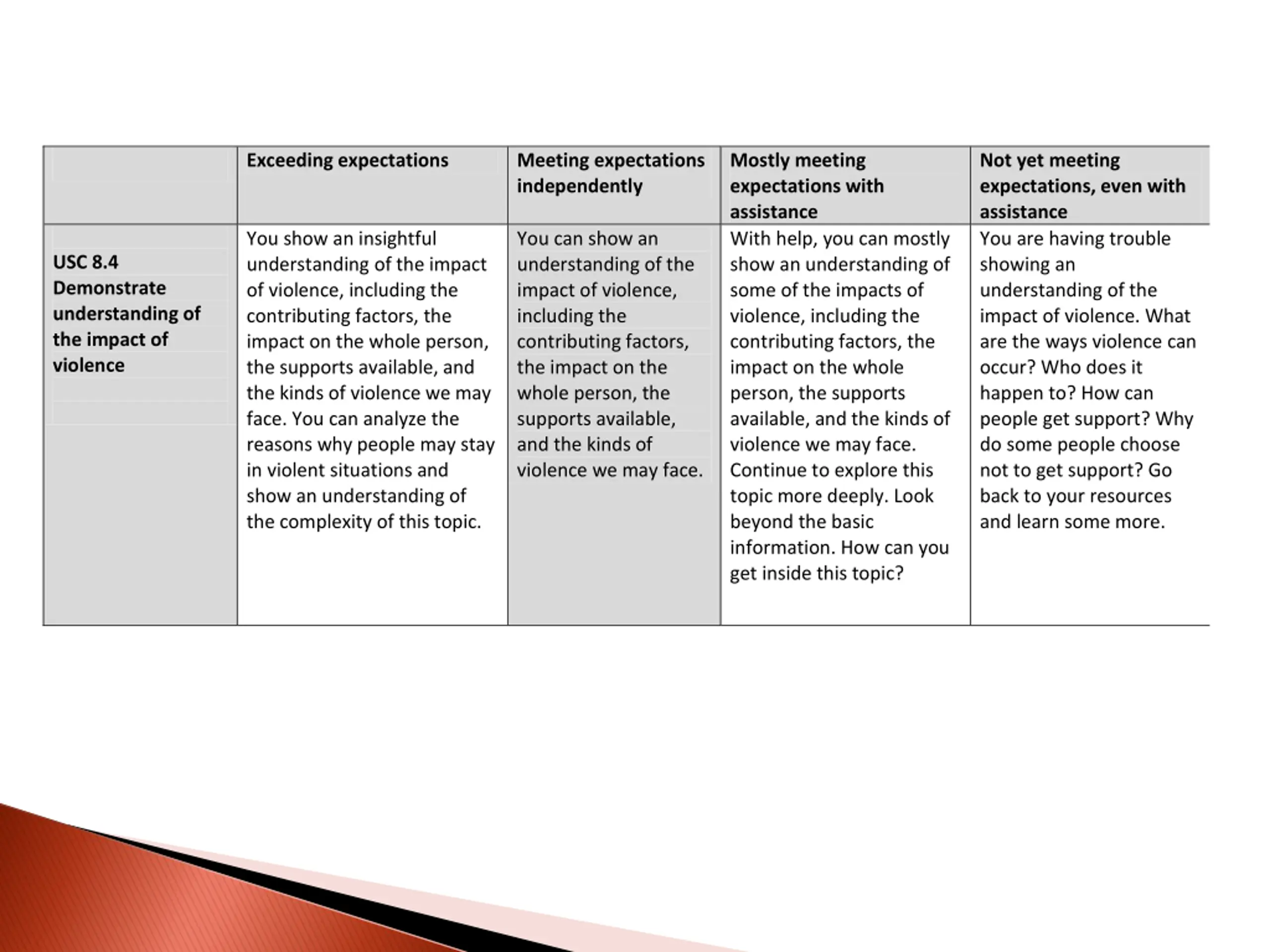 |  | Exceeding expectations | Meeting expectations independently | Mostly meeting expectations with assistance | Not yet meeting expectations, even with assistance |
|---|---|---|---|---|
| USC 8.4 Demonstrate understanding of the impact of violence | You show an insightful understanding of the impact of violence, including the contributing factors, the impact on the whole person, the supports available, and the kinds of violence we may face. You can analyze the reasons why people may stay in violent situations and show an understanding of the complexity of this topic. | You can show an understanding of the impact of violence, including the contributing factors, the impact on the whole person, the supports available, and the kinds of violence we may face. | With help, you can mostly show an understanding of some of the impacts of violence, including the contributing factors, the impact on the whole person, the supports available, and the kinds of violence we may face. Continue to explore this topic more deeply. Look beyond the basic information. How can you get inside this topic? | You are having trouble showing an understanding of the impact of violence. What are the ways violence can occur? Who does it happen to? How can people get support? Why do some people choose not to get support? Go back to your resources and learn some more. |